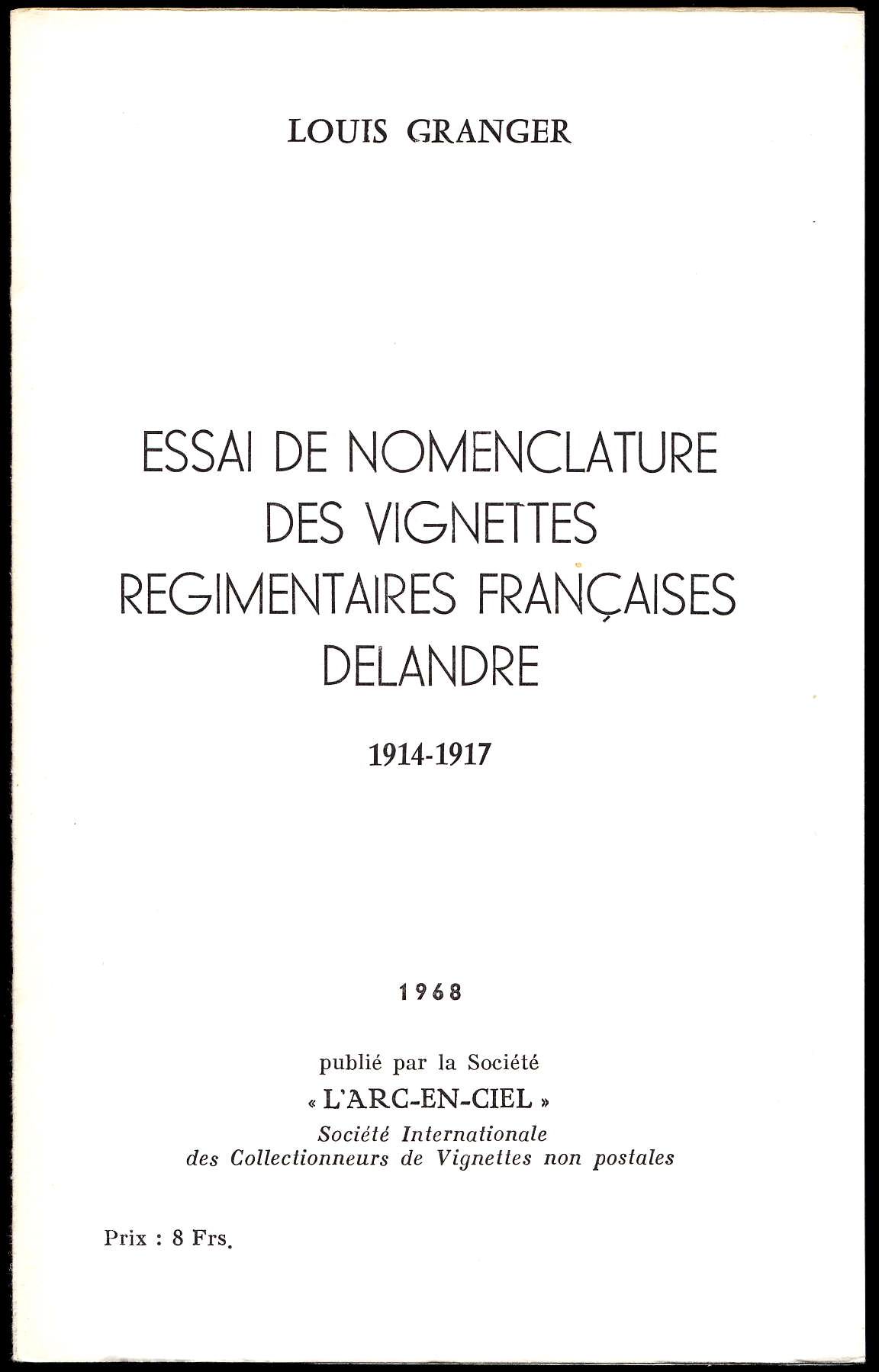 LOUIS GRANGER

ESSAI DE NOMENCLATURE
DES VIGNETTES
REGIMENTAIRES FRANÇAISES
DELANDRE

1914-1917

1968

publié par la Société
« L'ARC-EN-CIEL »
Société Internationale
des Collectionneurs de Vignettes non postales

Prix : 8 Frs.